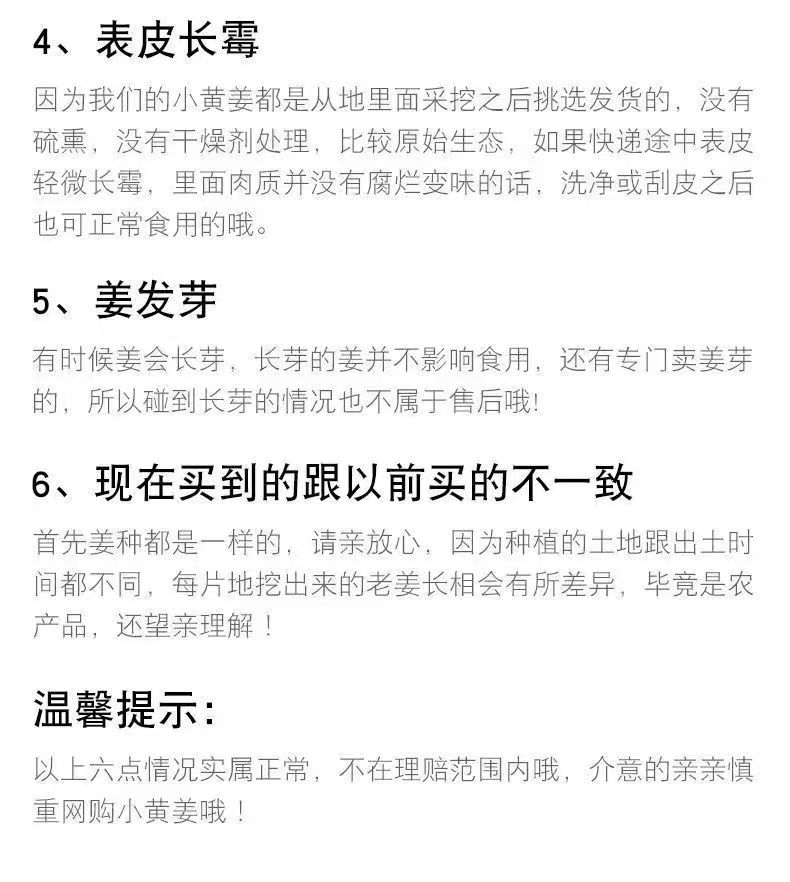 4、表皮长霉

因为我们的小黄姜都是从地里面采挖之后挑选发货的，没有硫熏，没有干燥剂处理，比较原始生态，如果快递途中表皮轻微长霉，里面肉质并没有腐烂变味的话，洗净或刮皮之后也可正常食用的哦。

5、姜发芽

有时候姜会长芽，长芽的姜并不影响食用，还有专门卖姜芽的，所以碰到长芽的情况也不属于售后哦!

6、现在买到的跟以前买的不一致

首先姜种都是一样的，请亲放心，因为种植的土地跟出土时间都不同，每片地挖出来的老姜长相会有所差异，毕竟是农产品，还望亲理解！

温馨提示:

以上六点情况实属正常，不在理赔范围内哦，介意的亲亲慎重网购小黄姜哦！